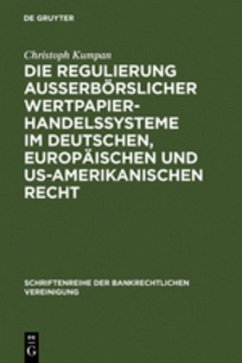 DE GRUYTER

Christoph Kumpan

DIE REGULIERUNG AUSSERBÖRSLICHER WERTPAPIER-HANDELSSYSTEME IM DEUTSCHEN, EUROPÄISCHEN UND US-AMERIKANISCHEN RECHT

SCHRIFTENREIHE DER BANKRECHTLICHEN VEREINIGUNG

DE G